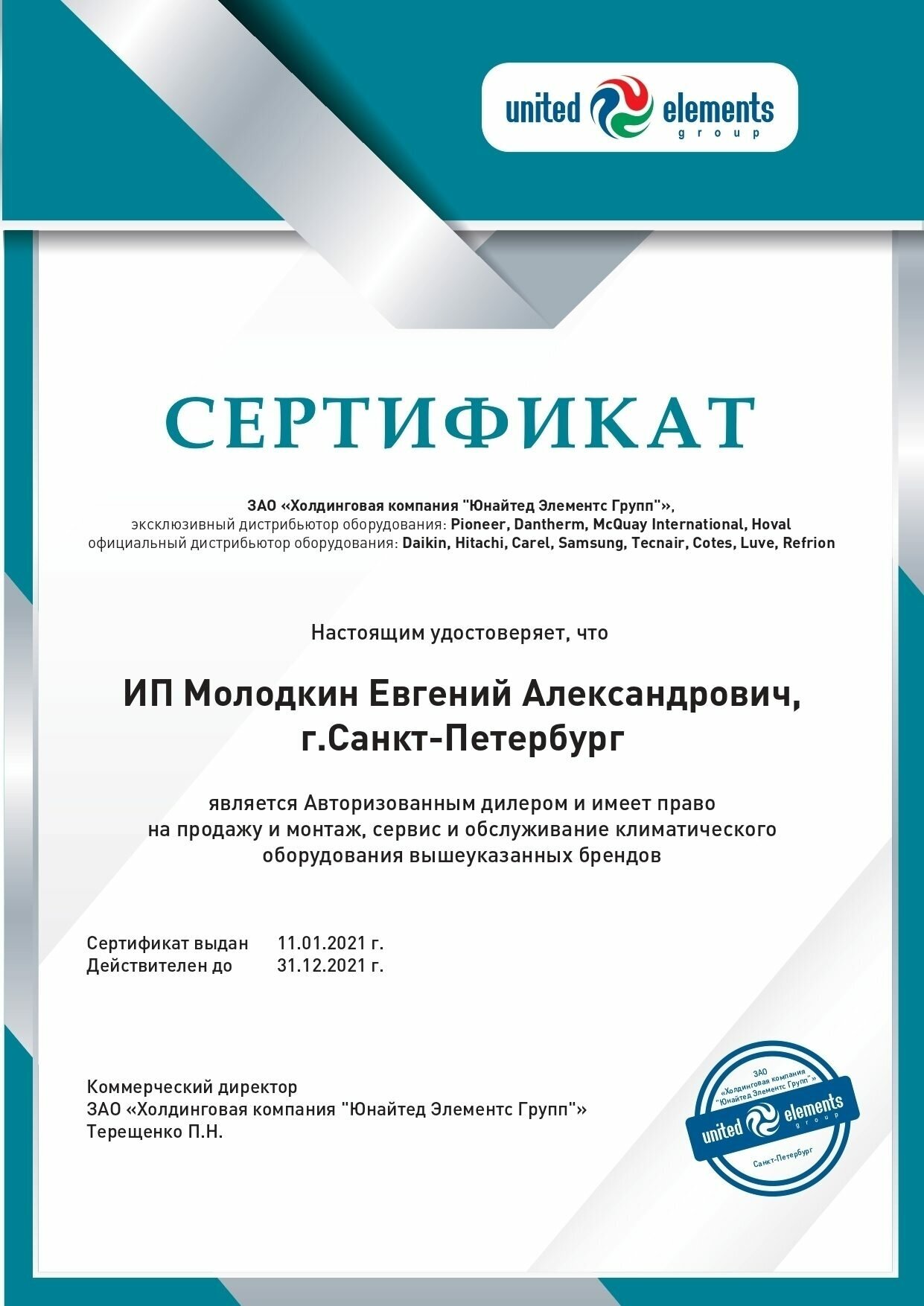 united elements group

СЕРТИФИКАТ

ЗАО «Холдинговая компания "Юнайтед Элементс Групп"»,
эксклюзивный дистрибьютор оборудования: Pioneer, Dantherm, McQuay International, Hoval
официальный дистрибьютор оборудования: Daikin, Hitachi, Carel, Samsung, Tecnair, Cotes, Luve, Refrion

Настоящим удостоверяет, что

ИП Молодкин Евгений Александрович,
г.Санкт-Петербург

является Авторизованным дилером и имеет право на продажу и монтаж, сервис и обслуживание климатического оборудования вышеуказанных брендов

Сертификат выдан 11.01.2021 г.
Действителен до 31.12.2021 г.

Коммерческий директор
ЗАО «Холдинговая компания "Юнайтед Элементс Групп"»
Терещенко П.Н.

ЗАО «Холдинговая компания "Юнайтед Элементс Групп"» united elements group Санкт-Петербург